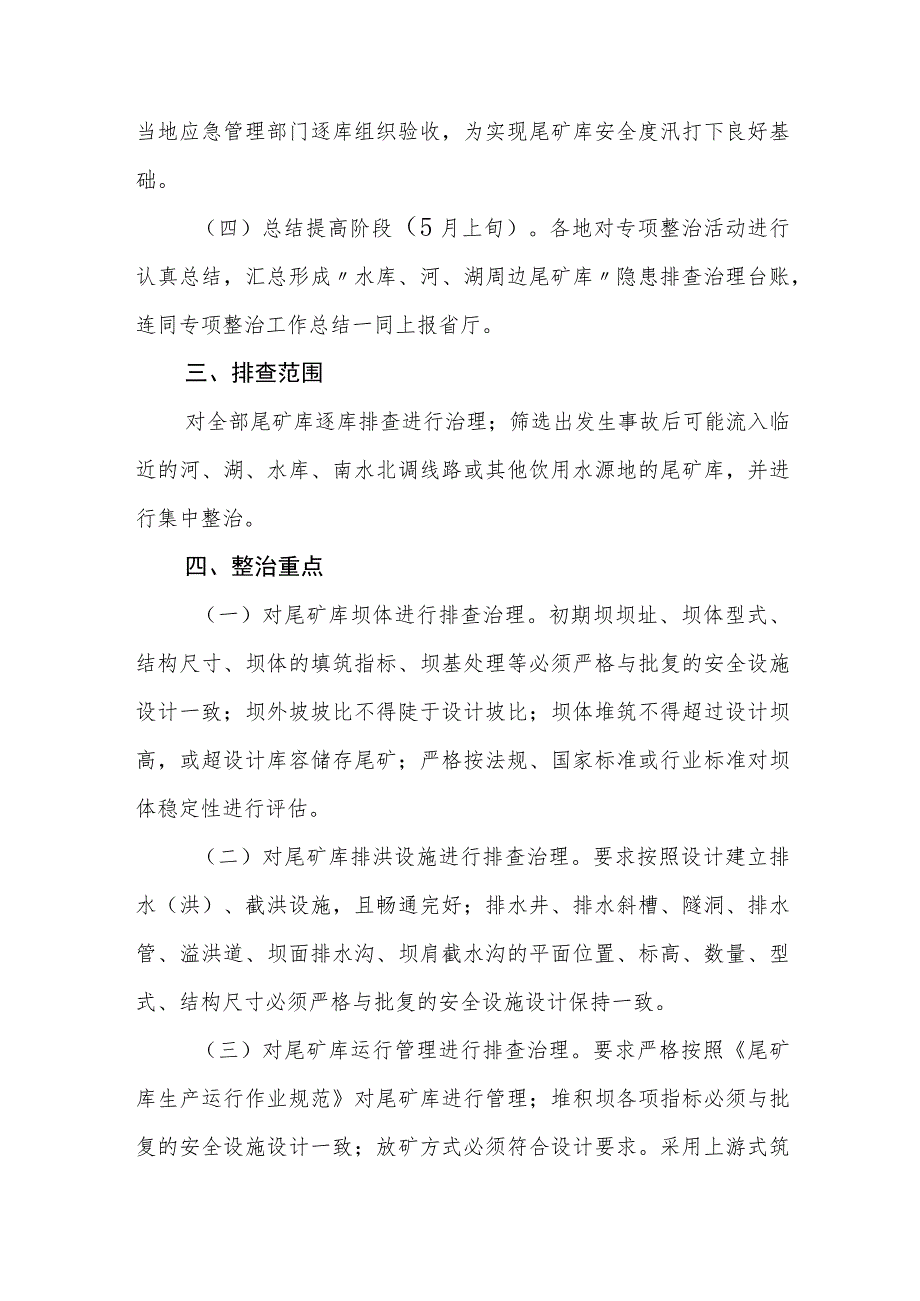 当地应急管理部门逐库组织验收，为实现尾矿库安全度汛打下良好基础。

（四）总结提高阶段（5月上旬）。各地对专项整治活动进行认真总结，汇总形成〃水库、河、湖周边尾矿库〃隐患排查治理台账，连同专项整治工作总结一同上报省厅。

三、排查范围

对全部尾矿库逐库排查进行治理；筛选出发生事故后可能流入临近的河、湖、水库、南水北调线路或其他饮用水源地的尾矿库，并进行集中整治。

四、整治重点

（一）对尾矿库坝体进行排查治理。初期坝坝址、坝体型式、结构尺寸、坝体的填筑指标、坝基处理等必须严格与批复的安全设施设计一致；坝外坡坡比不得陡于设计坡比；坝体堆筑不得超过设计坝高，或超设计库容储存尾矿；严格按法规、国家标准或行业标准对坝体稳定性进行评估。

（二）对尾矿库排洪设施进行排查治理。要求按照设计建立排水（洪）、截洪设施，且畅通完好；排水井、排水斜槽、隧洞、排水管、溢洪道、坝面排水沟、坝肩截水沟的平面位置、标高、数量、型式、结构尺寸必须严格与批复的安全设施设计保持一致。

（三）对尾矿库运行管理进行排查治理。要求严格按照《尾矿库生产运行作业规范》对尾矿库进行管理；堆积坝各项指标必须与批复的安全设施设计一致；放矿方式必须符合设计要求。采用上游式筑